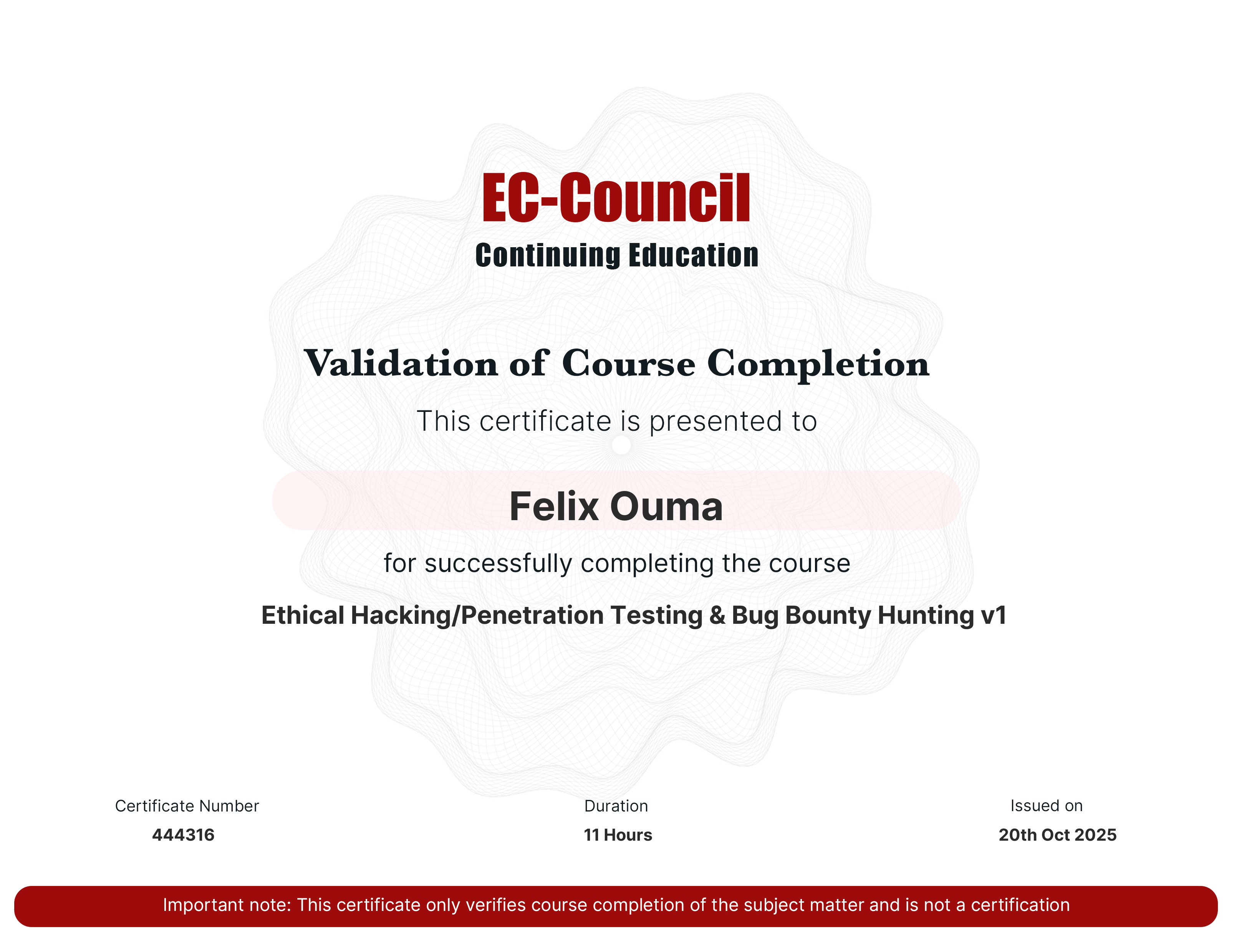 EC-Council
Continuing Education

Validation of Course Completion

This certificate is presented to

Felix Ouma

for successfully completing the course

Ethical Hacking/Penetration Testing & Bug Bounty Hunting v1

Certificate Number
444316

Duration
11 Hours

Issued on
20th Oct 2025

Important note: This certificate only verifies course completion of the subject matter and is not a certification